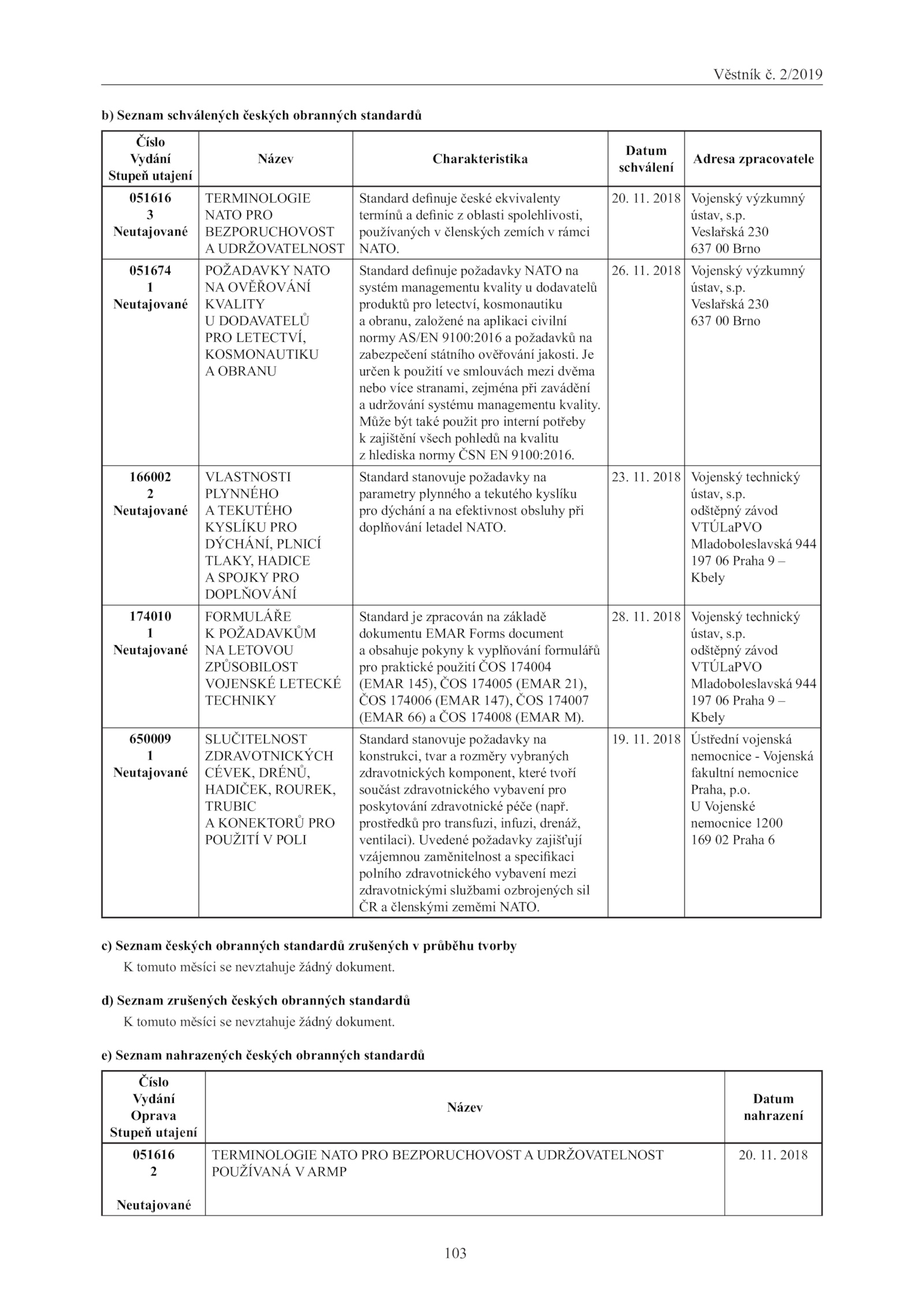 Věstník č. 2/2019

b) Seznam schválených českých obranných standardů

| Číslo Vydání Stupeň utajení | Název | Charakteristika | Datum schválení | Adresa zpracovatele |
|---|---|---|---|---|
| 051616 3 Neutajované | TERMINOLOGIE NATO PRO BEZPORUCHOVOST A UDRŽOVATELNOST | Standard definuje české ekvivalenty termínů a definic z oblasti spolehlivosti, používaných v členských zemích v rámci NATO. | 20. 11. 2018 | Vojenský výzkumný ústav, s.p. Veslařská 230 637 00 Brno |
| 051674 1 Neutajované | POŽADAVKY NATO NA OVĚŘOVÁNÍ KVALITY U DODAVATELŮ PRO LETECTVÍ, KOSMONAUTIKU A OBRANU | Standard definuje požadavky NATO na systém managementu kvality u dodavatelů produktů pro letectví, kosmonautiku a obranu, založené na aplikaci civilní normy AS/EN 9100:2016 a požadavků na zabezpečení státního ověřování jakosti. Je určen k použití ve smlouvách mezi dvěma nebo více stranami, zejména při zavádění a udržování systému managementu kvality. Může být také použit pro interní potřeby k zajištění všech pohledů na kvalitu z hlediska normy ČSN EN 9100:2016. | 26. 11. 2018 | Vojenský výzkumný ústav, s.p. Veslařská 230 637 00 Brno |
| 166002 2 Neutajované | VLASTNOSTI PLYNNÉHO A TEKUTÉHO KYSLÍKU PRO DÝCHÁNÍ, PLNICÍ TLAKY, HADICE A SPOJKY PRO DOPLŇOVÁNÍ | Standard stanovuje požadavky na parametry plynného a tekutého kyslíku pro dýchání a na efektivnost obsluhy při doplňování letadel NATO. | 23. 11. 2018 | Vojenský technický ústav, s.p. odštěpný závod VTÚLaPVO Mladoboleslavská 944 197 06 Praha 9 – Kbely |
| 174010 1 Neutajované | FORMULÁŘE K POŽADAVKŮM NA LETOVOU ZPŮSOBILOST VOJENSKÉ LETECKÉ TECHNIKY | Standard je zpracován na základě dokumentu EMAR Forms document a obsahuje pokyny k vyplňování formulářů pro praktické použití ČOS 174004 (EMAR 145), ČOS 174005 (EMAR 21), ČOS 174006 (EMAR 147), ČOS 174007 (EMAR 66) a ČOS 174008 (EMAR M). | 28. 11. 2018 | Vojenský technický ústav, s.p. odštěpný závod VTÚLaPVO Mladoboleslavská 944 197 06 Praha 9 – Kbely |
| 650009 1 Neutajované | SLUČITELNOST ZDRAVOTNICKÝCH CÉVEK, DRÉNŮ, HADIČEK, ROUREK, TRUBIC A KONEKTORŮ PRO POUŽITÍ V POLI | Standard stanovuje požadavky na konstrukci, tvar a rozměry vybraných zdravotnických komponent, které tvoří součást zdravotnického vybavení pro poskytování zdravotnické péče (např. prostředků pro transfuzi, infuzi, drenáž, ventilaci). Uvedené požadavky zajišťují vzájemnou zaměnitelnost a specifikaci polního zdravotnického vybavení mezi zdravotnickými službami ozbrojených sil ČR a členskými zeměmi NATO. | 19. 11. 2018 | Ústřední vojenská nemocnice - Vojenská fakultní nemocnice Praha, p.o. U Vojenské nemocnice 1200 169 02 Praha 6 |

c) Seznam českých obranných standardů zrušených v průběhu tvorby
K tomuto měsíci se nevztahuje žádný dokument.

d) Seznam zrušených českých obranných standardů
K tomuto měsíci se nevztahuje žádný dokument.

e) Seznam nahrazených českých obranných standardů

| Číslo Vydání Oprava Stupeň utajení | Název | Datum nahrazení |
|---|---|---|
| 051616 2 Neutajované | TERMINOLOGIE NATO PRO BEZPORUCHOVOST A UDRŽOVATELNOST POUŽÍVANÁ V ARMP | 20. 11. 2018 |

103